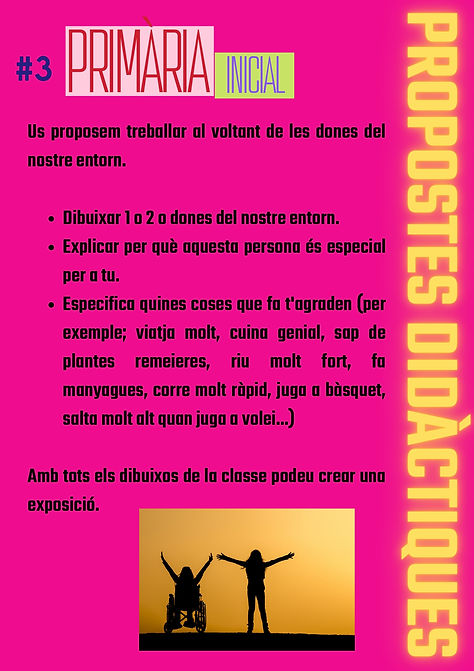 #3 PRIMÀRIA INICIAL

Us proposem treballar al voltant de les dones del nostre entorn.

• Dibuixar 1 o 2 o dones del nostre entorn.
• Explicar per què aquesta persona és especial per a tu.
• Especifica quines coses que fa t'agraden (per exemple; viatja molt, cuina genial, sap de plantes remeieres, riu molt fort, fa manyagues, corre molt ràpid, juga a bàsquet, salta molt alt quan juga a volei...)

Amb tots els dibuixos de la classe podeu crear una exposició.

PROPOSTES DIDÀCTIQUES